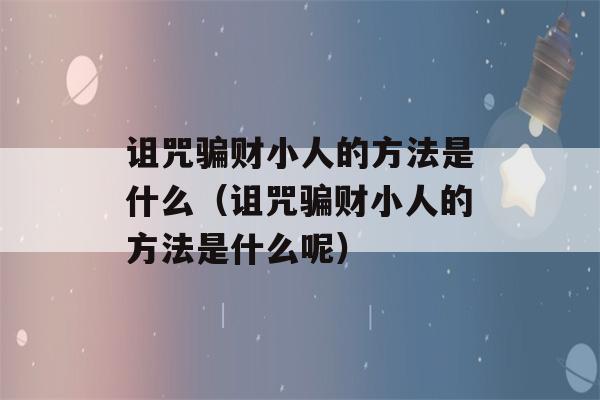 诅咒骗财小人的方法是什么（诅咒骗财小人的方法是什么呢）